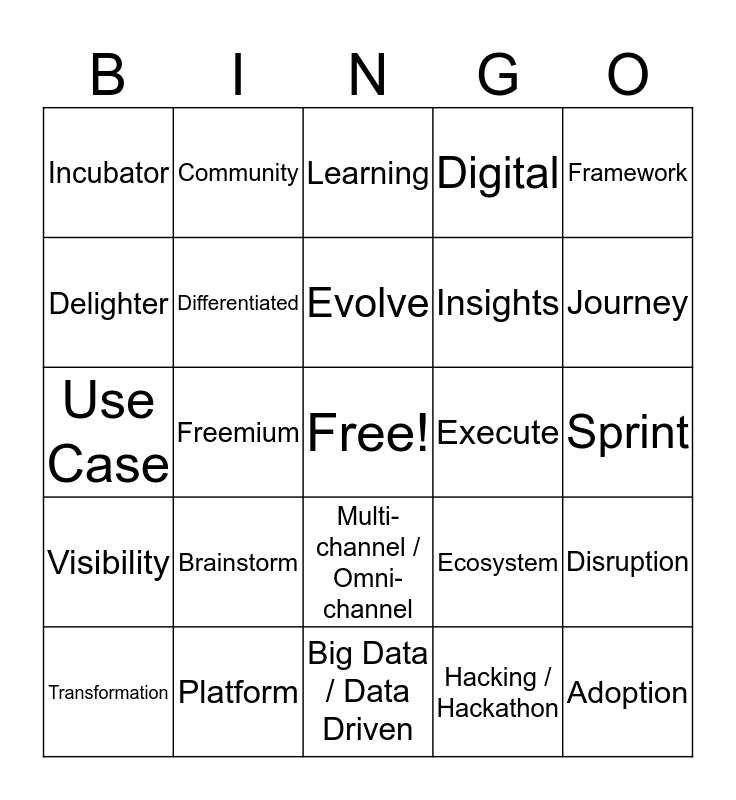 | B | I | N | G | O |
|---|---|---|---|---|
| Incubator | Community | Learning | Digital | Framework |
| Delighter | Differentiated | Evolve | Insights | Journey |
| Use Case | Freemium | Free! | Execute | Sprint |
| Visibility | Brainstorm | Multi-channel / Omni-channel | Ecosystem | Disruption |
| Transformation | Platform | Big Data / Data Driven | Hacking / Hackathon | Adoption |